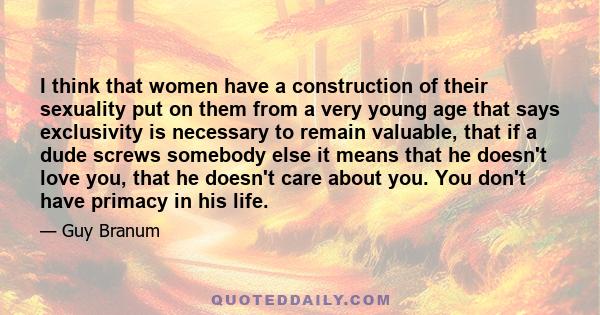 I think that women have a construction of their sexuality put on them from a very young age that says exclusivity is necessary to remain valuable, that if a dude screws somebody else it means that he doesn't love you, that he doesn't care about you. You don't have primacy in his life.

— Guy Branum

QUOTEDDAILY.COM